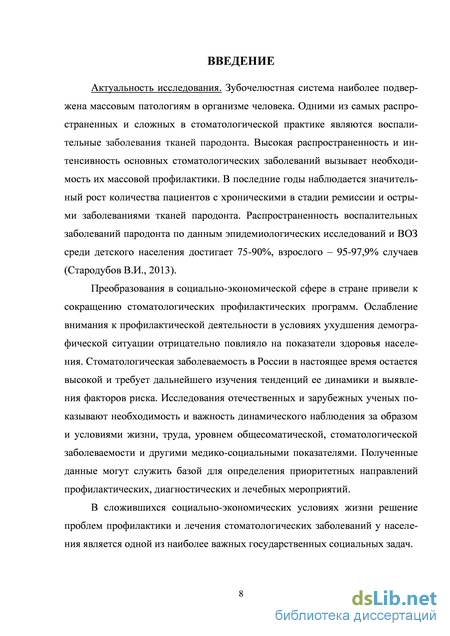 ВВЕДЕНИЕ

Актуальность исследования. Зубочелюстная система наиболее подвержена массовым патологиям в организме человека. Одними из самых распространенных и сложных в стоматологической практике являются воспалительные заболевания тканей пародонта. Высокая распространенность и интенсивность основных стоматологических заболеваний вызывает необходимость их массовой профилактики. В последние годы наблюдается значительный рост количества пациентов с хроническими в стадии ремиссии и острыми заболеваниями тканей пародонта. Распространенность воспалительных заболеваний пародонта по данным эпидемиологических исследований и ВОЗ среди детского населения достигает 75-90%, взрослого – 95-97,9% случаев (Стародубов В.И., 2013).

Преобразования в социально-экономической сфере в стране привели к сокращению стоматологических профилактических программ. Ослабление внимания к профилактической деятельности в условиях ухудшения демографической ситуации отрицательно повлияло на показатели здоровья населения. Стоматологическая заболеваемость в России в настоящее время остается высокой и требует дальнейшего изучения тенденций ее динамики и выявления факторов риска. Исследования отечественных и зарубежных ученых показывают необходимость и важность динамического наблюдения за образом и условиями жизни, труда, уровнем общесоматической, стоматологической заболеваемости и другими медико-социальными показателями. Полученные данные могут служить базой для определения приоритетных направлений профилактических, диагностических и лечебных мероприятий.

В сложившихся социально-экономических условиях жизни решение проблем профилактики и лечения стоматологических заболеваний у населения является одной из наиболее важных государственных социальных задач.

8

dsLib.net
библиотека диссертаций